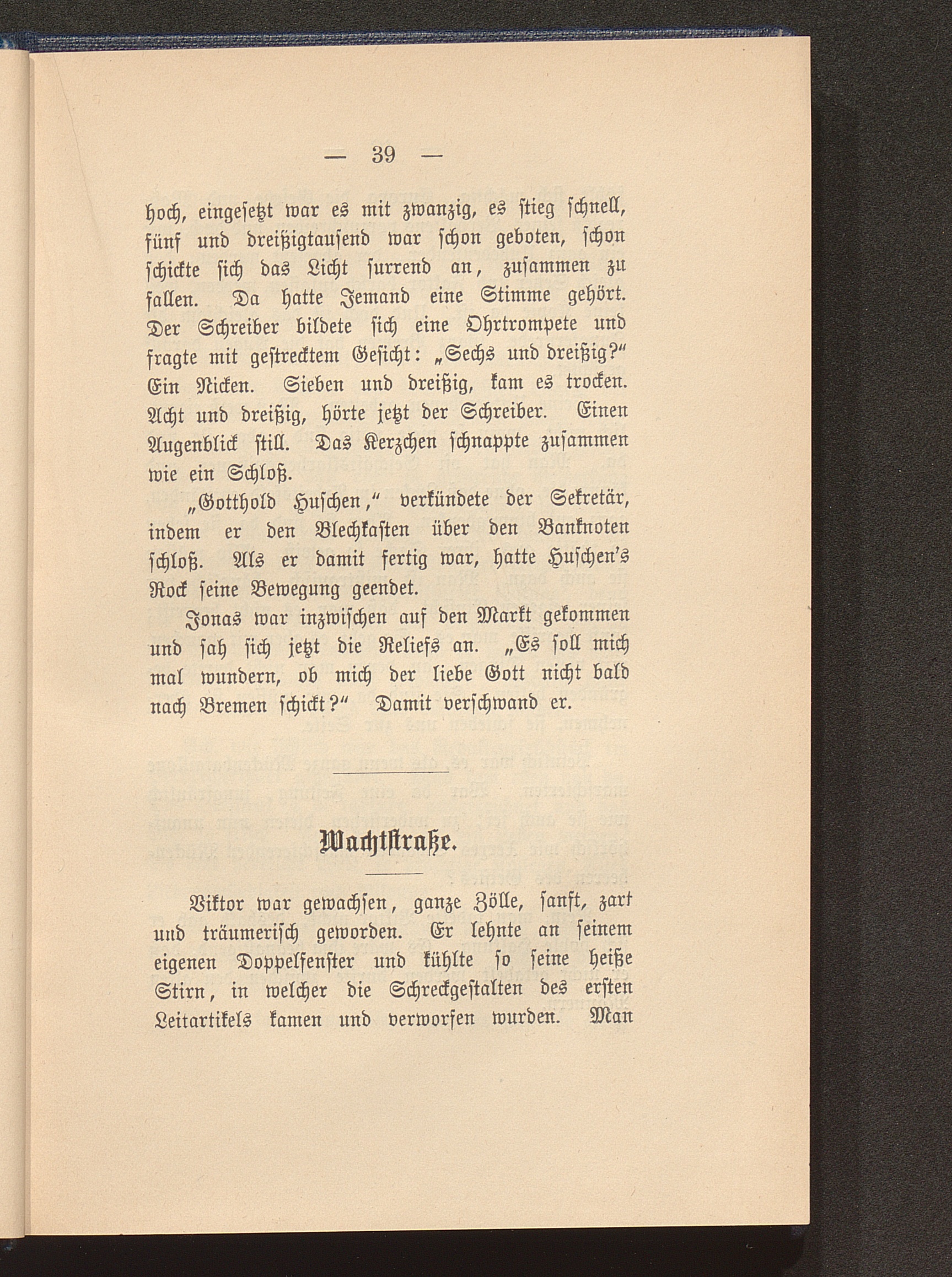 — 39 —

hoch, eingesetzt war es mit zwanzig, es stieg schnell, fünf und dreißigtausend war schon geboten, schon schickte sich das Licht surrend an, zusammen zu fallen. Da hatte Jemand eine Stimme gehört. Der Schreiber bildete sich eine Ohrtrompete und fragte mit gestrecktem Gesicht: „Sechs und dreißig?“ Ein Nicken. Sieben und dreißig, kam es trocken. Acht und dreißig, hörte jetzt der Schreiber. Einen Augenblick still. Das Kerzchen schnappte zusammen wie ein Schloß.

„Gotthold Huschen,“ verkündete der Sekretär, indem er den Blechkasten über den Banknoten schloß. Als er damit fertig war, hatte Huschen's Rock seine Bewegung geendet.

Jonas war inzwischen auf den Markt gekommen und sah sich jetzt die Reliefs an. „Es soll mich mal wundern, ob mich der liebe Gott nicht bald nach Bremen schickt?“ Damit verschwand er.

Wachtstraße.

Viktor war gewachsen, ganze Zölle, sanft, zart und träumerisch geworden. Er lehnte an seinem eigenen Doppelfenster und kühlte so seine heiße Stirn, in welcher die Schreckgestalten des ersten Leitartikels kamen und verworfen wurden. Man